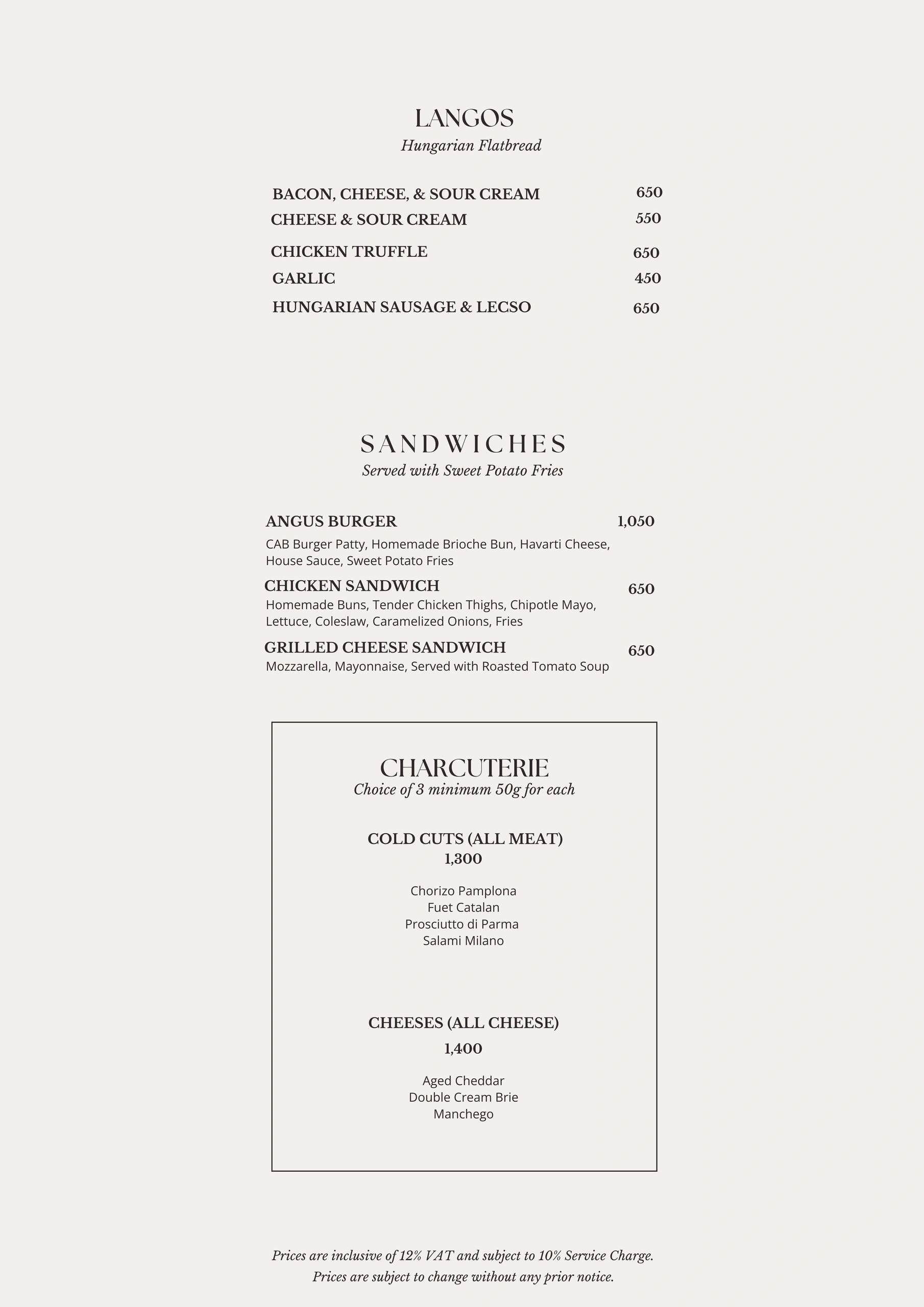 LANGOS
Hungarian Flatbread

BACON, CHEESE, & SOUR CREAM 650
CHEESE & SOUR CREAM 550
CHICKEN TRUFFLE 650
GARLIC 450
HUNGARIAN SAUSAGE & LECSO 650

SANDWICHES
Served with Sweet Potato Fries

ANGUS BURGER 1,050
CAB Burger Patty, Homemade Brioche Bun, Havarti Cheese, House Sauce, Sweet Potato Fries

CHICKEN SANDWICH 650
Homemade Buns, Tender Chicken Thighs, Chipotle Mayo, Lettuce, Coleslaw, Caramelized Onions, Fries

GRILLED CHEESE SANDWICH 650
Mozzarella, Mayonnaise, Served with Roasted Tomato Soup

CHARCUTERIE
Choice of 3 minimum 50g for each

COLD CUTS (ALL MEAT)
1,300

Chorizo Pamplona
Fuet Catalan
Prosciutto di Parma
Salami Milano

CHEESES (ALL CHEESE)
1,400

Aged Cheddar
Double Cream Brie
Manchego

Prices are inclusive of 12% VAT and subject to 10% Service Charge.
Prices are subject to change without any prior notice.